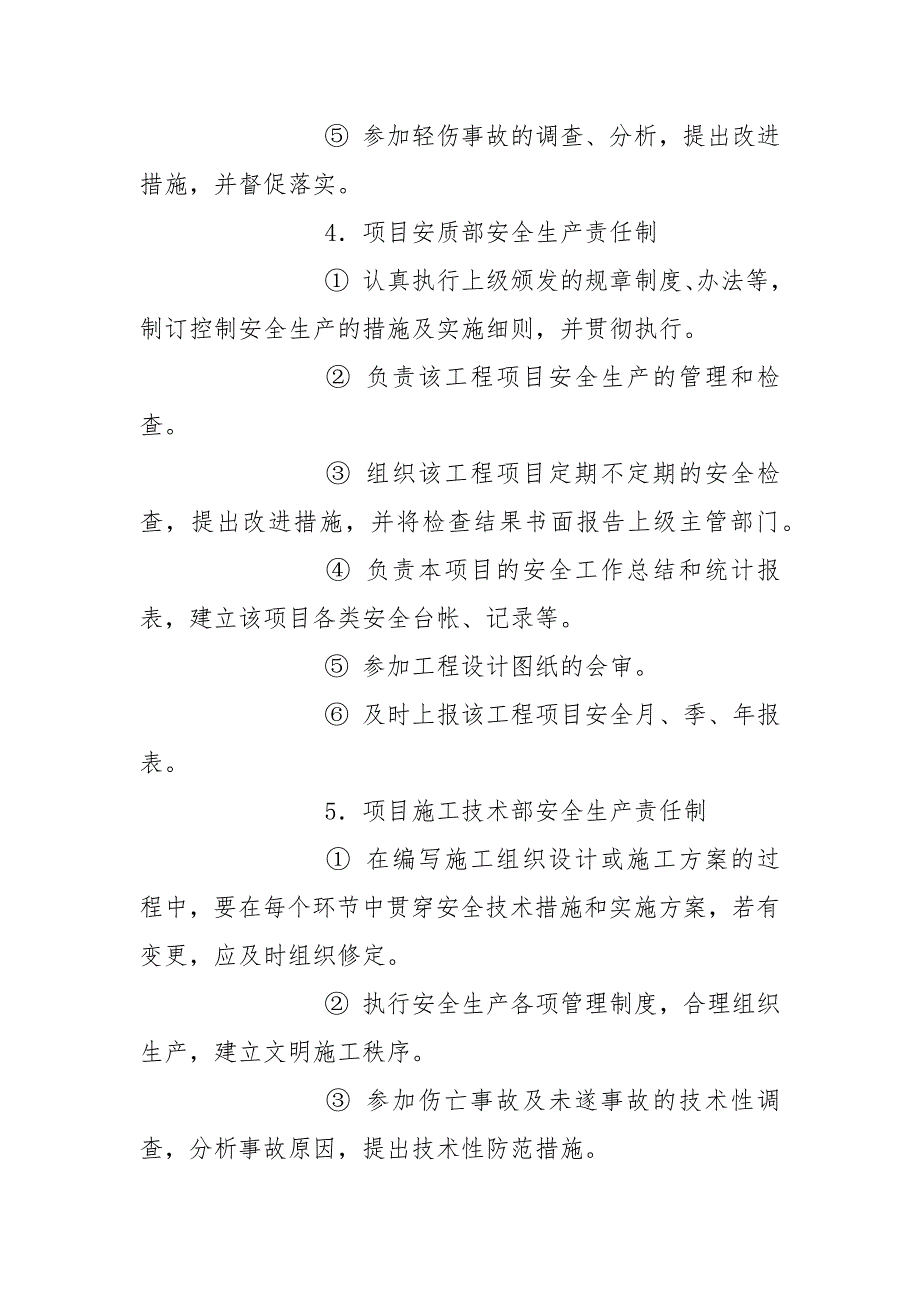 ⑤ 参加轻伤事故的调查、分析，提出改进措施，并督促落实。

4．项目安质部安全生产责任制

① 认真执行上级颁发的规章制度、办法等，制订控制安全生产的措施及实施细则，并贯彻执行。

② 负责该工程项目安全生产的管理和检查。

③ 组织该工程项目定期不定期的安全检查，提出改进措施，并将检查结果书面报告上级主管部门。

④ 负责本项目的安全工作总结和统计报表，建立该项目各类安全台帐、记录等。

⑤ 参加工程设计图纸的会审。

⑥ 及时上报该工程项目安全月、季、年报表。

5．项目施工技术部安全生产责任制

① 在编写施工组织设计或施工方案的过程中，要在每个环节中贯穿安全技术措施和实施方案，若有变更，应及时组织修定。

② 执行安全生产各项管理制度，合理组织生产，建立文明施工秩序。

③ 参加伤亡事故及未遂事故的技术性调查，分析事故原因，提出技术性防范措施。